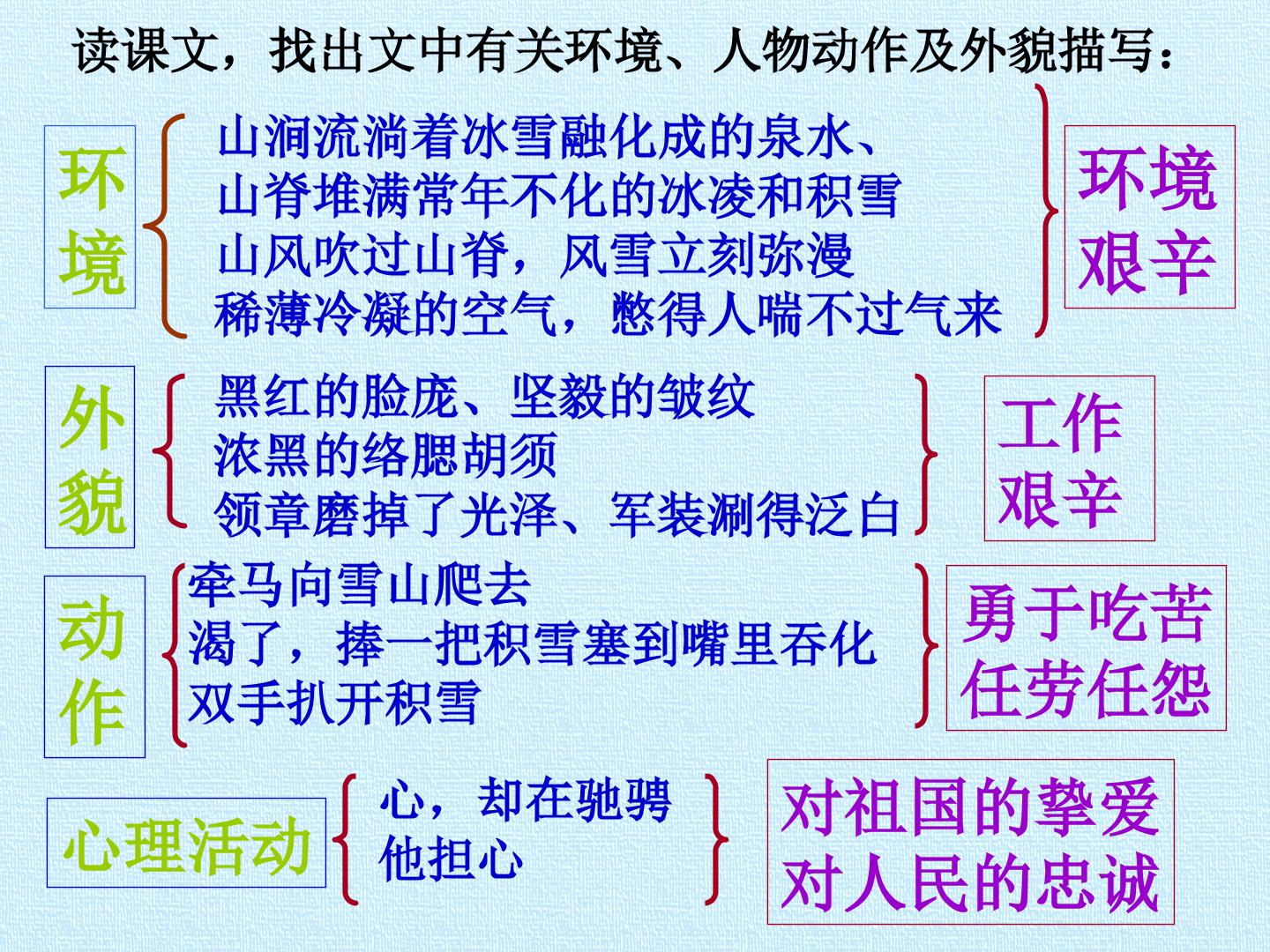 读课文，找出文中有关环境、人物动作及外貌描写：

环境

山涧流淌着冰雪融化成的泉水、
山脊堆满常年不化的冰凌和积雪
山风吹过山脊，风雪立刻弥漫
稀薄冷凝的空气，憋得人喘不过气来

环境
艰辛

外貌

黑红的脸庞、坚毅的皱纹
浓黑的络腮胡须
领章磨掉了光泽、军装涮得泛白

工作
艰辛

动作

牵马向雪山爬去
渴了，捧一把积雪塞到嘴里吞化
双手扒开积雪

勇于吃苦
任劳任怨

心理活动

心，却在驰骋
他担心

对祖国的挚爱
对人民的忠诚